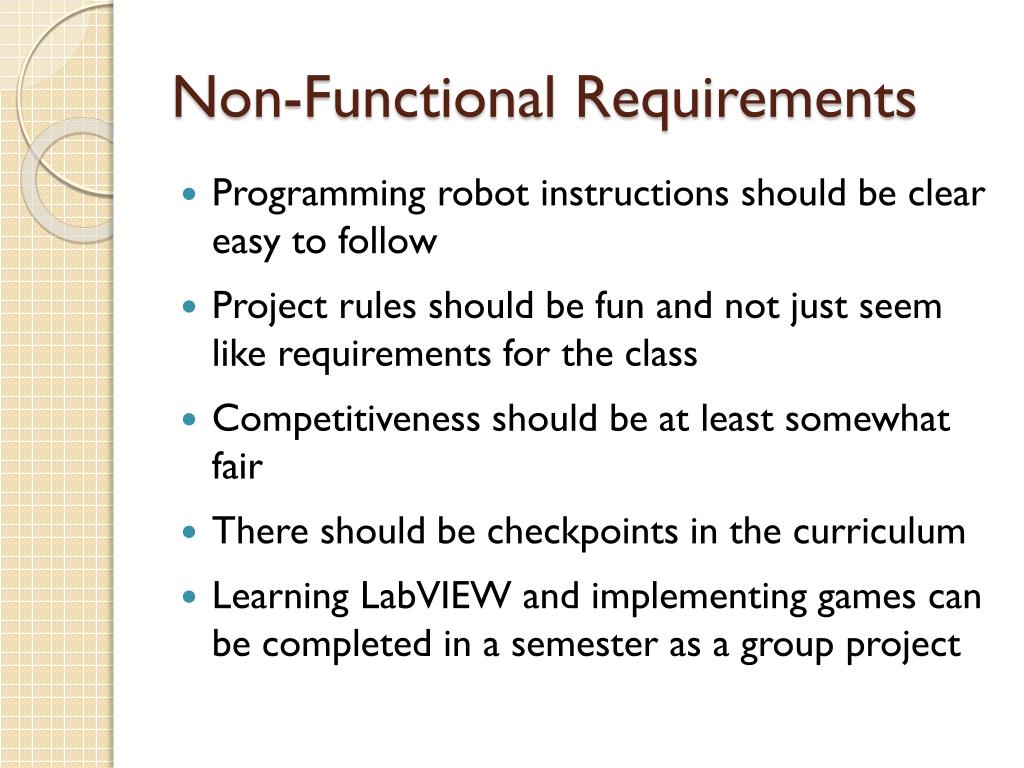 Non-Functional Requirements

- Programming robot instructions should be clear easy to follow
- Project rules should be fun and not just seem like requirements for the class
- Competitiveness should be at least somewhat fair
- There should be checkpoints in the curriculum
- Learning LabVIEW and implementing games can be completed in a semester as a group project